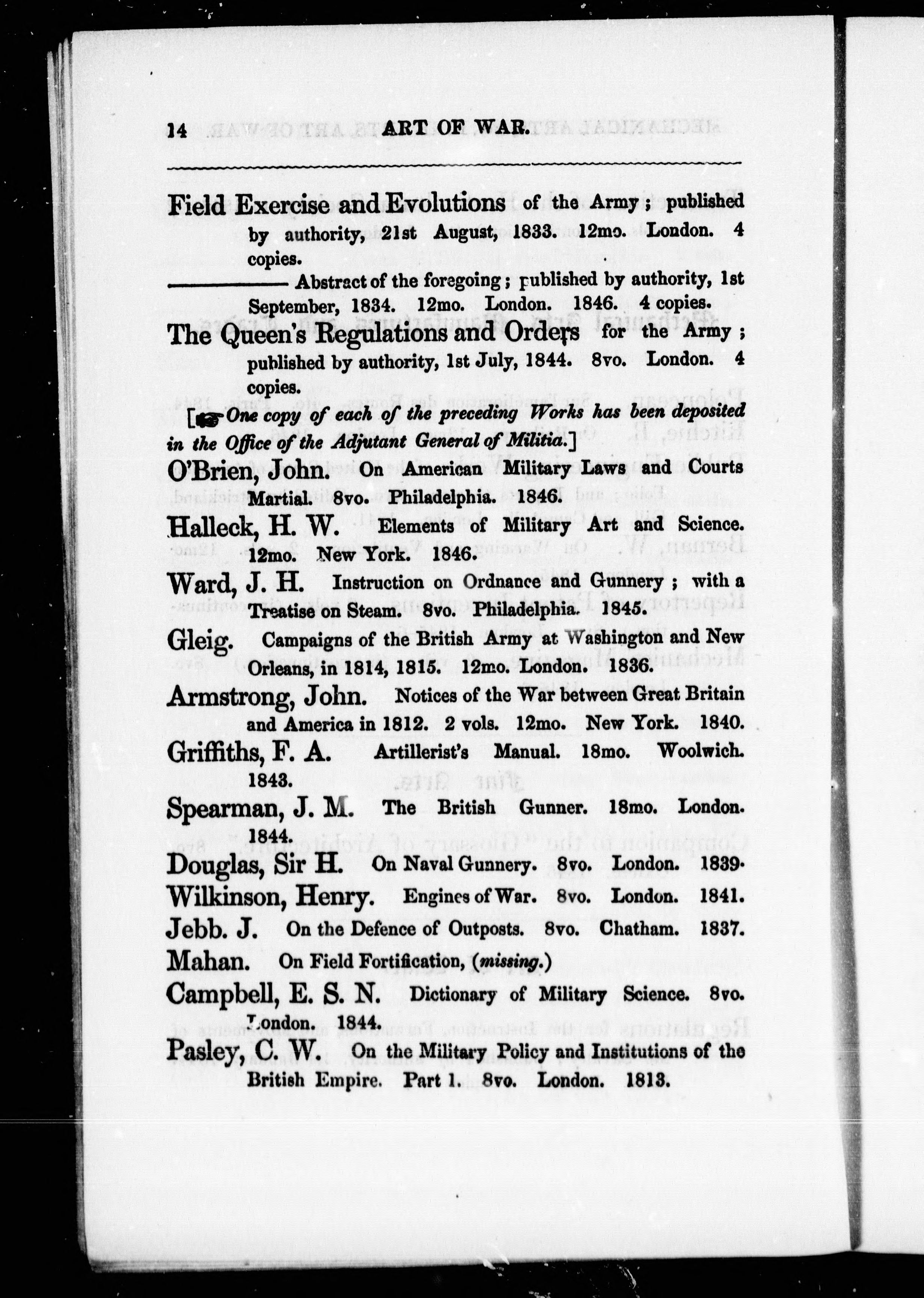 14 ART OF WAR.

Field Exercise and Evolutions of the Army; published by authority, 21st August, 1833. 12mo. London. 4 copies.

——— Abstract of the foregoing; published by authority, 1st September, 1834. 12mo. London. 1846. 4 copies.

The Queen's Regulations and Orders for the Army; published by authority, 1st July, 1844. 8vo. London. 4 copies.

[☞ One copy of each of the preceding Works has been deposited in the Office of the Adjutant General of Militia.]

O'Brien, John. On American Military Laws and Courts Martial. 8vo. Philadelphia. 1846.

Halleck, H. W. Elements of Military Art and Science. 12mo. New York. 1846.

Ward, J. H. Instruction on Ordnance and Gunnery; with a Treatise on Steam. 8vo. Philadelphia. 1845.

Gleig. Campaigns of the British Army at Washington and New Orleans, in 1814, 1815. 12mo. London. 1836.

Armstrong, John. Notices of the War between Great Britain and America in 1812. 2 vols. 12mo. New York. 1840.

Griffiths, F. A. Artillerist's Manual. 18mo. Woolwich. 1843.

Spearman, J. M. The British Gunner. 18mo. London. 1844.

Douglas, Sir H. On Naval Gunnery. 8vo. London. 1839.

Wilkinson, Henry. Engines of War. 8vo. London. 1841.

Jebb. J. On the Defence of Outposts. 8vo. Chatham. 1837.

Mahan. On Field Fortification, (missing.)

Campbell, E. S. N. Dictionary of Military Science. 8vo. London. 1844.

Pasley, C. W. On the Military Policy and Institutions of the British Empire. Part 1. 8vo. London. 1813.